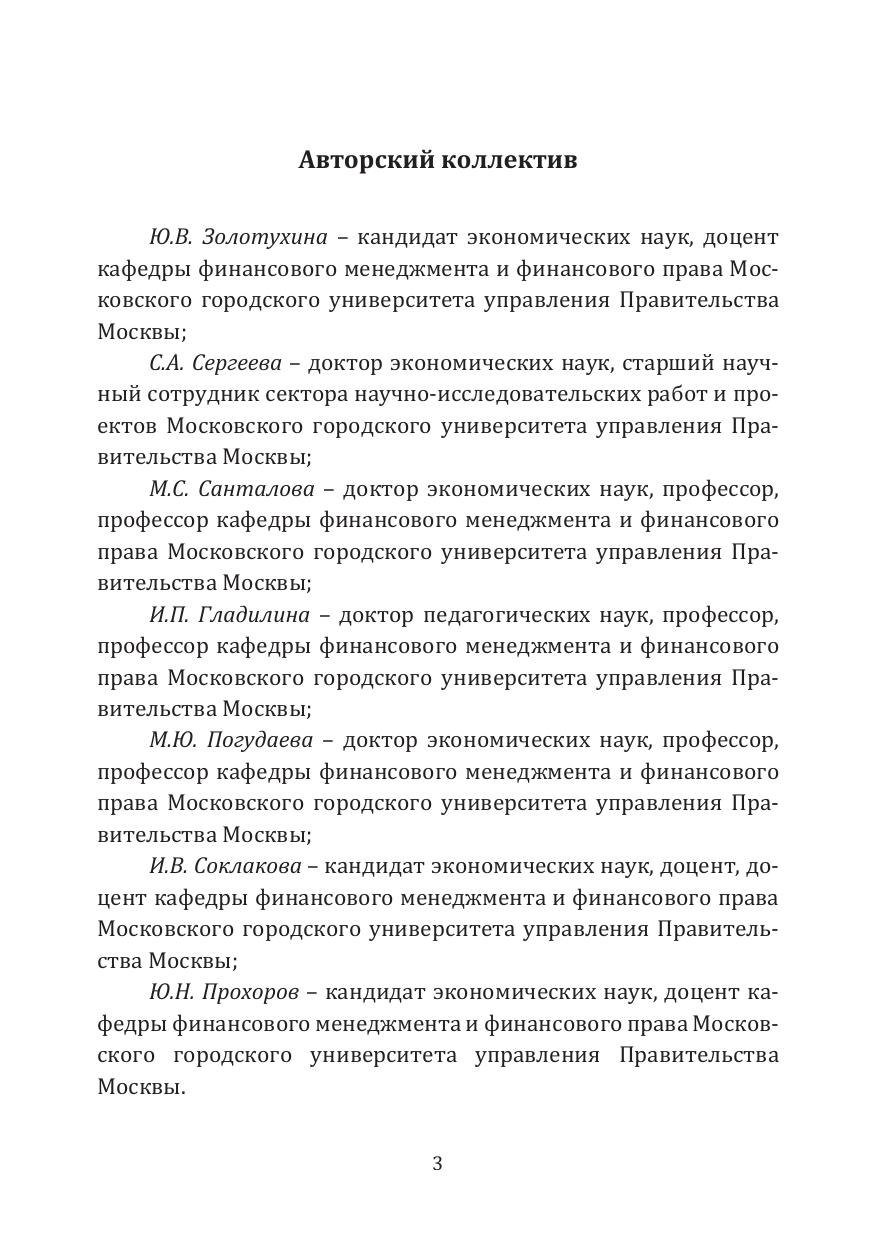 Авторский коллектив

Ю.В. Золотухина – кандидат экономических наук, доцент кафедры финансового менеджмента и финансового права Московского городского университета управления Правительства Москвы;

С.А. Сергеева – доктор экономических наук, старший научный сотрудник сектора научно-исследовательских работ и проектов Московского городского университета управления Правительства Москвы;

М.С. Санталова – доктор экономических наук, профессор, профессор кафедры финансового менеджмента и финансового права Московского городского университета управления Правительства Москвы;

И.П. Гладилина – доктор педагогических наук, профессор, профессор кафедры финансового менеджмента и финансового права Московского городского университета управления Правительства Москвы;

М.Ю. Погудаева – доктор экономических наук, профессор, профессор кафедры финансового менеджмента и финансового права Московского городского университета управления Правительства Москвы;

И.В. Соклакова – кандидат экономических наук, доцент, доцент кафедры финансового менеджмента и финансового права Московского городского университета управления Правительства Москвы;

Ю.Н. Прохоров – кандидат экономических наук, доцент кафедры финансового менеджмента и финансового права Московского городского университета управления Правительства Москвы.

3